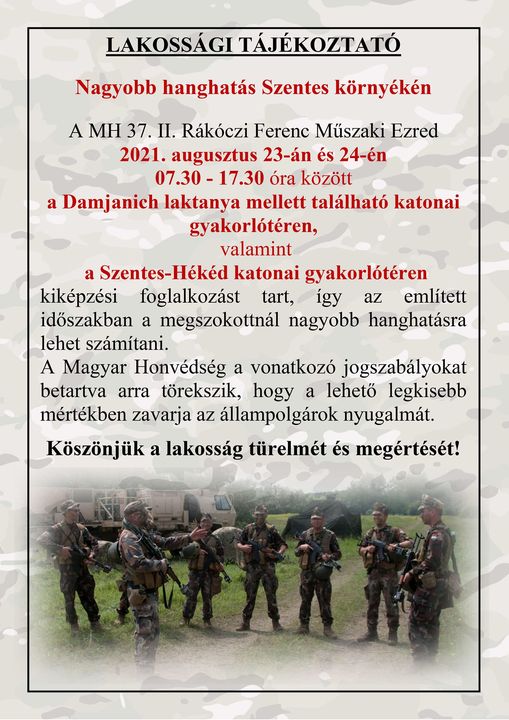 LAKOSSÁGI TÁJÉKOZTATÓ

Nagyobb hanghatás Szentes környékén

A MH 37. II. Rákóczi Ferenc Műszaki Ezred
2021. augusztus 23-án és 24-én
07.30 - 17.30 óra között
a Damjanich laktanya mellett található katonai gyakorlótéren,
valamint
a Szentes-Hékéd katonai gyakorlótéren
kiképzési foglalkozást tart, így az említett időszakban a megszokottnál nagyobb hanghatásra lehet számítani.

A Magyar Honvédség a vonatkozó jogszabályokat betartva arra törekszik, hogy a lehető legkisebb mértékben zavarja az állampolgárok nyugalmát.

Köszönjük a lakosság türelmét és megértését!